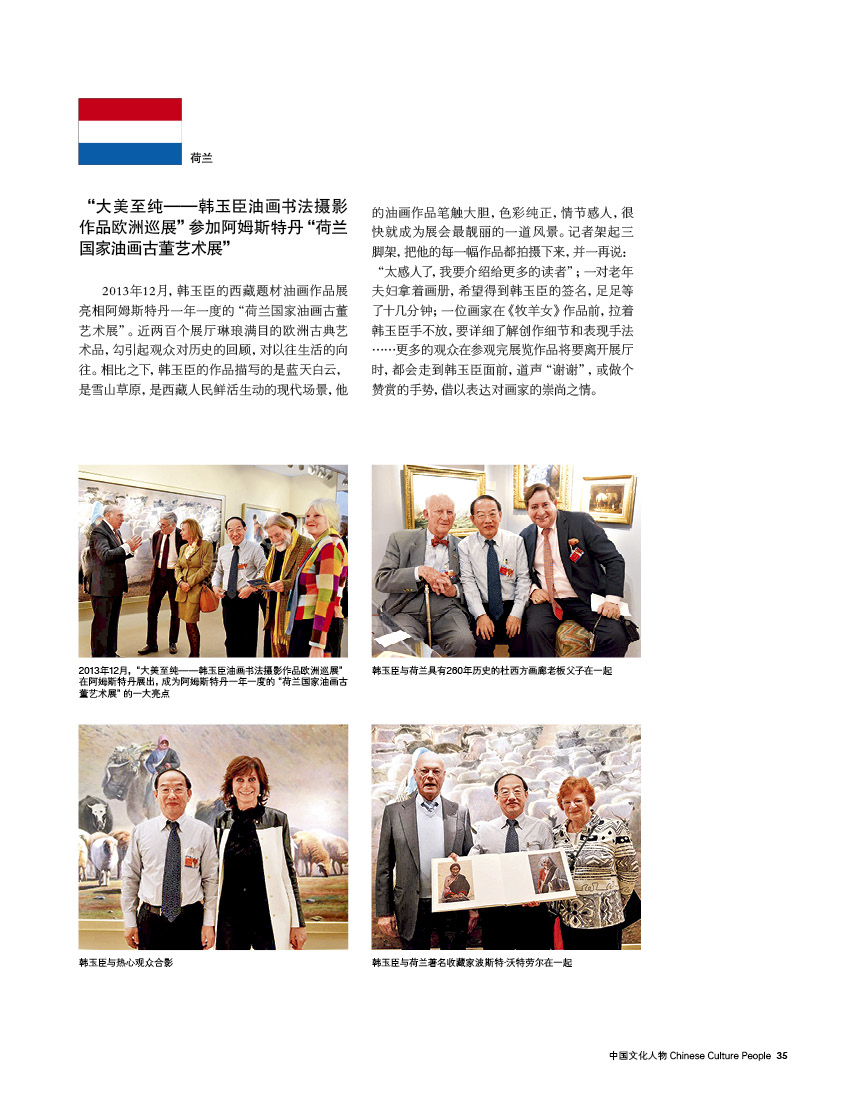 荷兰

“大美至纯——韩玉臣油画书法摄影作品欧洲巡展”参加阿姆斯特丹“荷兰国家油画古董艺术展”

2013年12月，韩玉臣的西藏题材油画作品展亮相阿姆斯特丹一年一度的“荷兰国家油画古董艺术展”。近两百个展厅琳琅满目的欧洲古典艺术品，勾引起观众对历史的回顾，对以往生活的向往。相比之下，韩玉臣的作品描写的是蓝天白云，是雪山草原，是西藏人民鲜活生动的现代场景，他的油画作品笔触大胆，色彩纯正，情节感人，很快就成为展会最靓丽的一道风景。记者架起三脚架，把他的每一幅作品都拍摄下来，并一再说：“太感人了，我要介绍给更多的读者”；一对老年夫妇拿着画册，希望得到韩玉臣的签名，足足等了十几分钟；一位画家在《牧羊女》作品前，拉着韩玉臣手不放，要详细了解创作细节和表现手法……更多的观众在参观完展览作品将要离开展厅时，都会走到韩玉臣面前，道声“谢谢”，或做个赞赏的手势，借以表达对画家的崇尚之情。

2013年12月，“大美至纯——韩玉臣油画书法摄影作品欧洲巡展”在阿姆斯特丹展出，成为阿姆斯特丹一年一度的“荷兰国家油画古董艺术展”的一大亮点

韩玉臣与荷兰具有280年历史的杜西方画廊老板父子在一起

韩玉臣与热心观众合影

韩玉臣与荷兰著名收藏家波斯特·沃特劳尔在一起

中国文化人物 Chinese Culture People 35